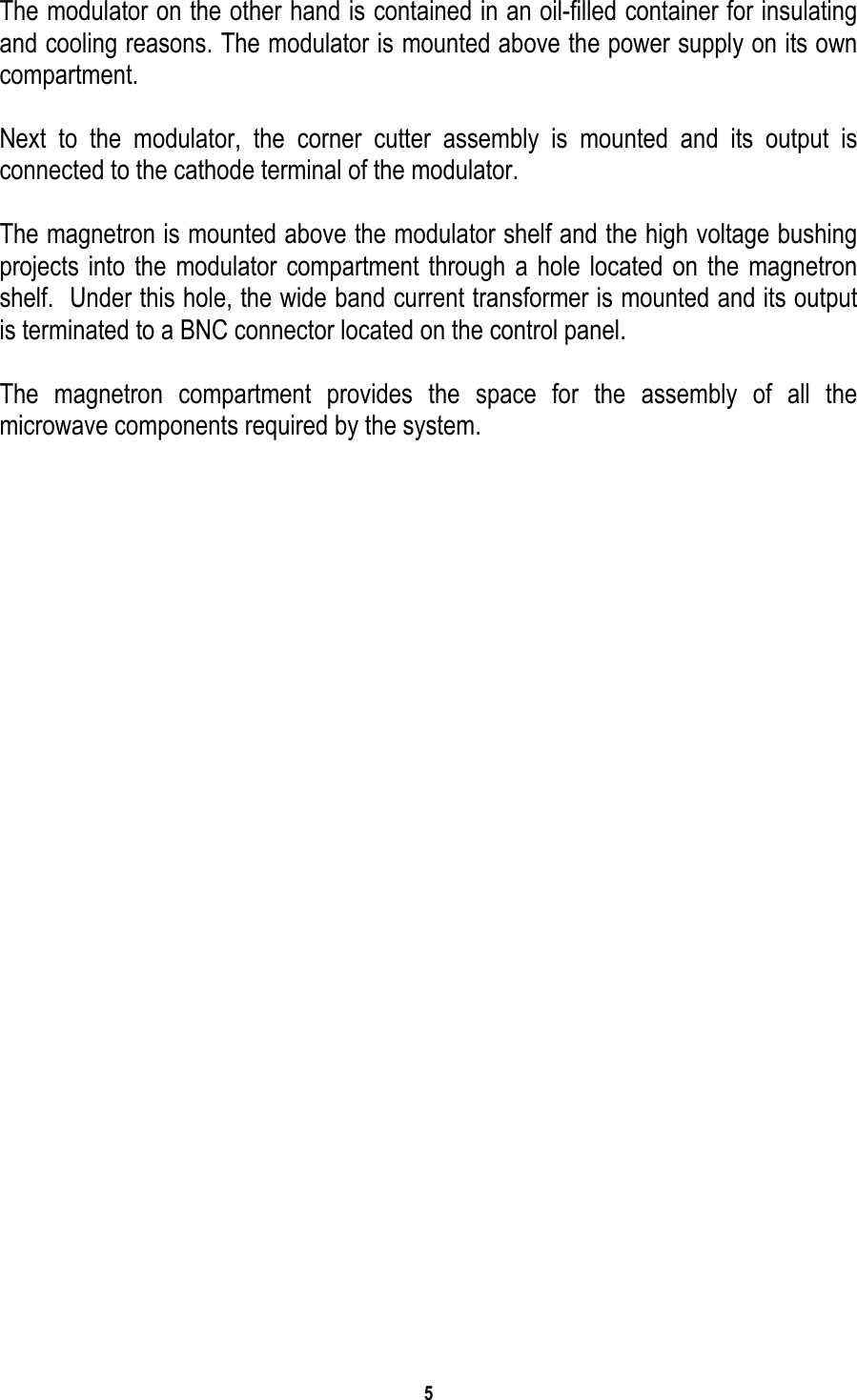 The modulator on the other hand is contained in an oil-filled container for insulating and cooling reasons. The modulator is mounted above the power supply on its own compartment.

Next to the modulator, the corner cutter assembly is mounted and its output is connected to the cathode terminal of the modulator.

The magnetron is mounted above the modulator shelf and the high voltage bushing projects into the modulator compartment through a hole located on the magnetron shelf. Under this hole, the wide band current transformer is mounted and its output is terminated to a BNC connector located on the control panel.

The magnetron compartment provides the space for the assembly of all the microwave components required by the system.

5